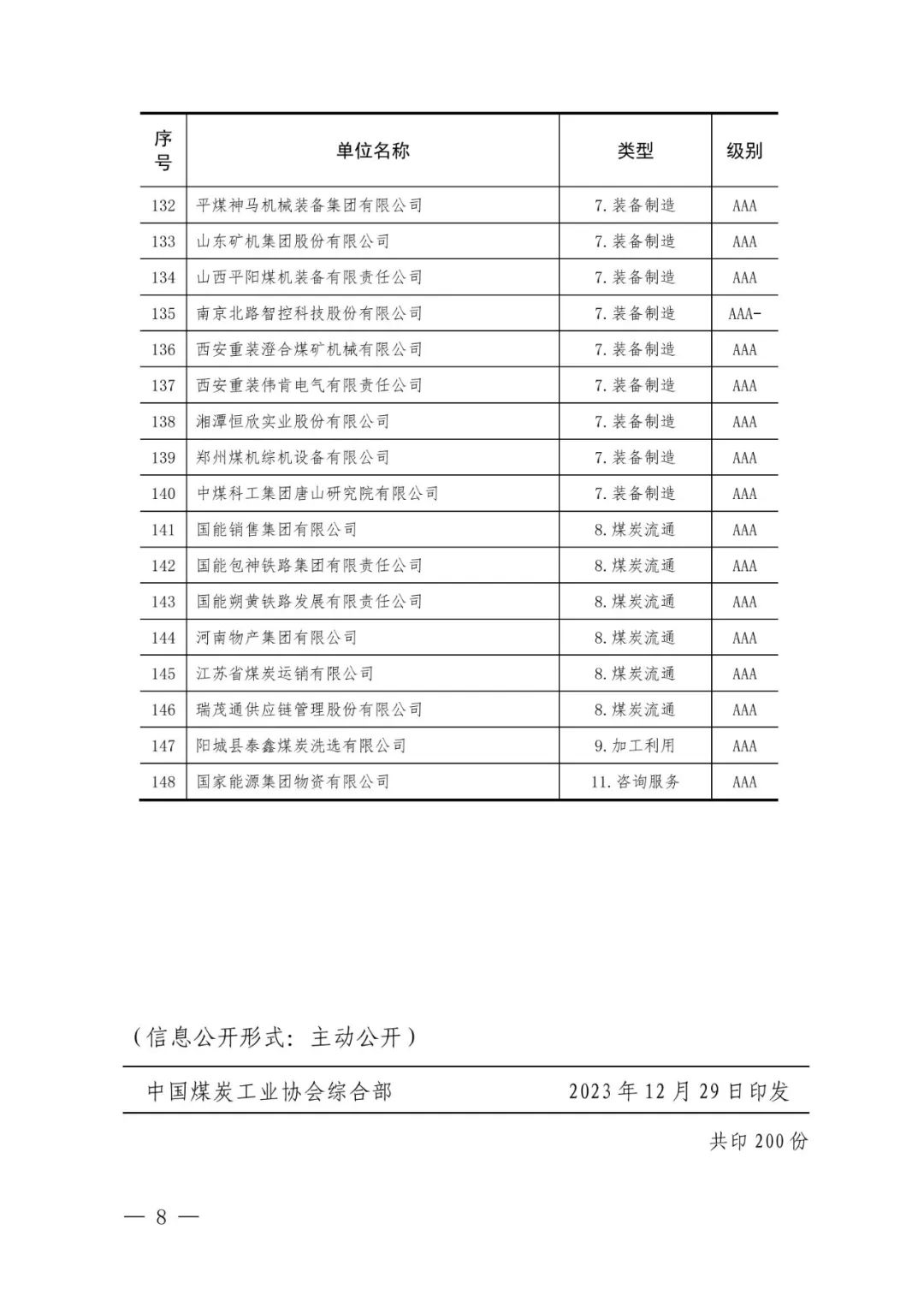 | 序号 | 单位名称 | 类型 | 级别 |
|---|---|---|---|
| 132 | 平煤神马机械装备集团有限公司 | 7.装备制造 | AAA |
| 133 | 山东矿机集团股份有限公司 | 7.装备制造 | AAA |
| 134 | 山西平阳煤机装备有限责任公司 | 7.装备制造 | AAA |
| 135 | 南京北路智控科技股份有限公司 | 7.装备制造 | AAA- |
| 136 | 西安重装澄合煤矿机械有限公司 | 7.装备制造 | AAA |
| 137 | 西安重装伟肯电气有限责任公司 | 7.装备制造 | AAA |
| 138 | 湘潭恒欣实业股份有限公司 | 7.装备制造 | AAA |
| 139 | 郑州煤机综机设备有限公司 | 7.装备制造 | AAA |
| 140 | 中煤科工集团唐山研究院有限公司 | 7.装备制造 | AAA |
| 141 | 国能销售集团有限公司 | 8.煤炭流通 | AAA |
| 142 | 国能包神铁路集团有限责任公司 | 8.煤炭流通 | AAA |
| 143 | 国能朔黄铁路发展有限责任公司 | 8.煤炭流通 | AAA |
| 144 | 河南物产集团有限公司 | 8.煤炭流通 | AAA |
| 145 | 江苏省煤炭运销有限公司 | 8.煤炭流通 | AAA |
| 146 | 瑞茂通供应链管理股份有限公司 | 8.煤炭流通 | AAA |
| 147 | 阳城县泰鑫煤炭洗选有限公司 | 9.加工利用 | AAA |
| 148 | 国家能源集团物资有限公司 | 11.咨询服务 | AAA |

（信息公开形式：主动公开）

中国煤炭工业协会综合部 2023年12月29日印发

共印200份

— 8 —